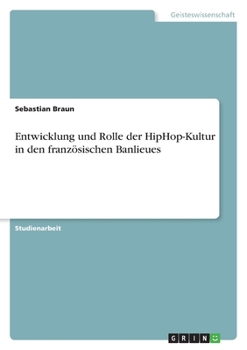 Geisteswissenschaft

Sebastian Braun

Entwicklung und Rolle der HipHop-Kultur in den französischen Banlieues

Studienarbeit

GRIN